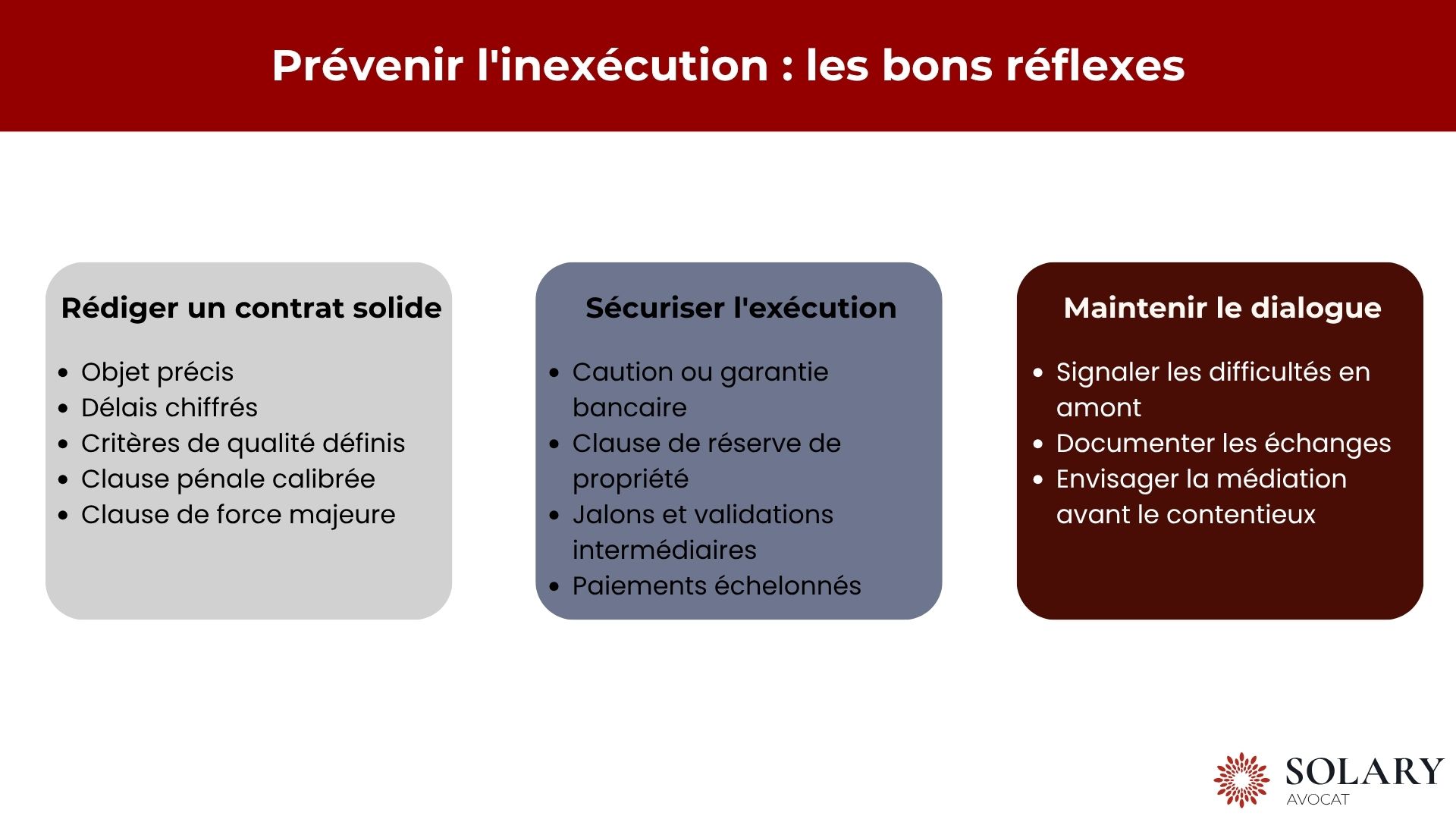 Prévenir l'inexécution : les bons réflexes

Rédiger un contrat solide

• Objet précis
• Délais chiffrés
• Critères de qualité définis
• Clause pénale calibrée
• Clause de force majeure

Sécuriser l'exécution

• Caution ou garantie bancaire
• Clause de réserve de propriété
• Jalons et validations intermédiaires
• Paiements échelonnés

Maintenir le dialogue

• Signaler les difficultés en amont
• Documenter les échanges
• Envisager la médiation avant le contentieux

SOLARY
AVOCAT